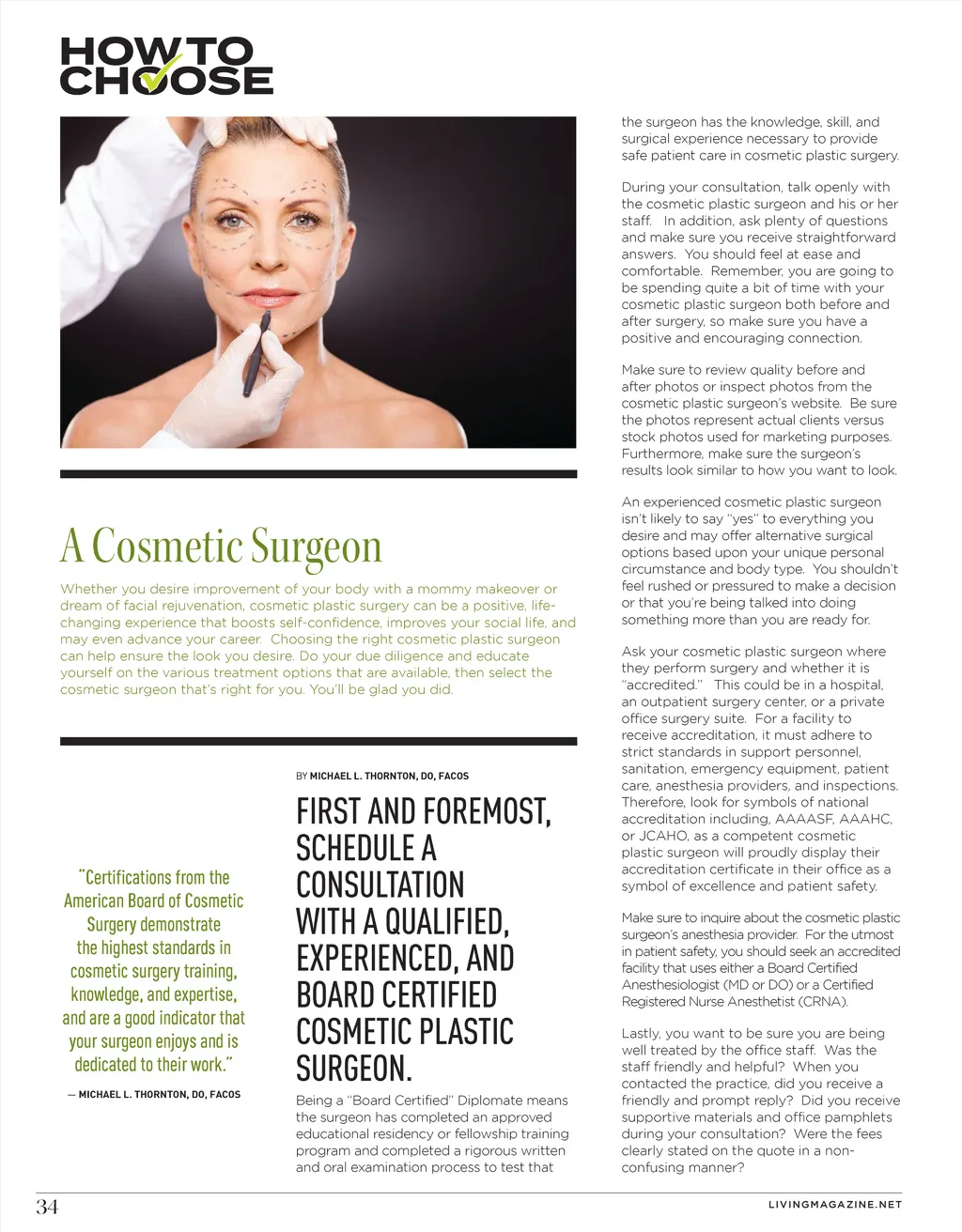 HOW TO CHOOSE

A Cosmetic Surgeon

Whether you desire improvement of your body with a mommy makeover or dream of facial rejuvenation, cosmetic plastic surgery can be a positive, life-changing experience that boosts self-confidence, improves your social life, and may even advance your career. Choosing the right cosmetic plastic surgeon can help ensure the look you desire. Do your due diligence and educate yourself on the various treatment options that are available, then select the cosmetic surgeon that's right for you. You'll be glad you did.

"Certifications from the American Board of Cosmetic Surgery demonstrate the highest standards in cosmetic surgery training, knowledge, and expertise, and are a good indicator that your surgeon enjoys and is dedicated to their work."

— MICHAEL L. THORNTON, DO, FACOS

BY MICHAEL L. THORNTON, DO, FACOS

FIRST AND FOREMOST, SCHEDULE A CONSULTATION WITH A QUALIFIED, EXPERIENCED, AND BOARD CERTIFIED COSMETIC PLASTIC SURGEON.

Being a "Board Certified" Diplomate means the surgeon has completed an approved educational residency or fellowship training program and completed a rigorous written and oral examination process to test that the surgeon has the knowledge, skill, and surgical experience necessary to provide safe patient care in cosmetic plastic surgery.

During your consultation, talk openly with the cosmetic plastic surgeon and his or her staff. In addition, ask plenty of questions and make sure you receive straightforward answers. You should feel at ease and comfortable. Remember, you are going to be spending quite a bit of time with your cosmetic plastic surgeon both before and after surgery, so make sure you have a positive and encouraging connection.

Make sure to review quality before and after photos or inspect photos from the cosmetic plastic surgeon's website. Be sure the photos represent actual clients versus stock photos used for marketing purposes. Furthermore, make sure the surgeon's results look similar to how you want to look.

An experienced cosmetic plastic surgeon isn't likely to say "yes" to everything you desire and may offer alternative surgical options based upon your unique personal circumstance and body type. You shouldn't feel rushed or pressured to make a decision or that you're being talked into doing something more than you are ready for.

Ask your cosmetic plastic surgeon where they perform surgery and whether it is "accredited." This could be in a hospital, an outpatient surgery center, or a private office surgery suite. For a facility to receive accreditation, it must adhere to strict standards in support personnel, sanitation, emergency equipment, patient care, anesthesia providers, and inspections. Therefore, look for symbols of national accreditation including, AAAASF, AAAHC, or JCAHO, as a competent cosmetic plastic surgeon will proudly display their accreditation certificate in their office as a symbol of excellence and patient safety.

Make sure to inquire about the cosmetic plastic surgeon's anesthesia provider. For the utmost in patient safety, you should seek an accredited facility that uses either a Board Certified Anesthesiologist (MD or DO) or a Certified Registered Nurse Anesthetist (CRNA).

Lastly, you want to be sure you are being well treated by the office staff. Was the staff friendly and helpful? When you contacted the practice, did you receive a friendly and prompt reply? Did you receive supportive materials and office pamphlets during your consultation? Were the fees clearly stated on the quote in a non-confusing manner?

34

LIVINGMAGAZINE.NET